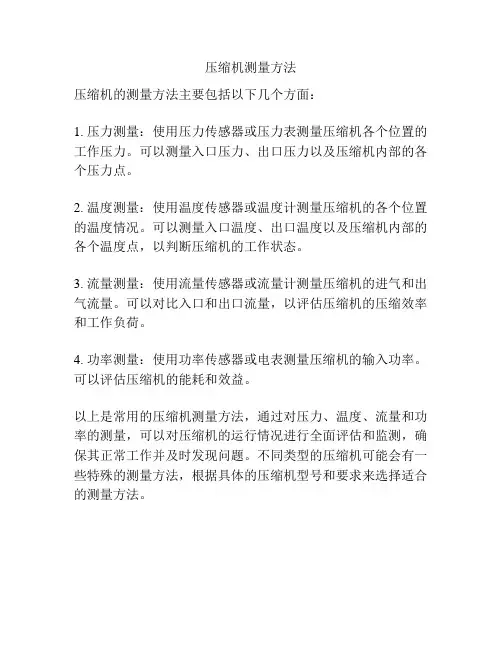 压缩机测量方法

压缩机的测量方法主要包括以下几个方面：

1. 压力测量：使用压力传感器或压力表测量压缩机各个位置的工作压力。可以测量入口压力、出口压力以及压缩机内部的各个压力点。

2. 温度测量：使用温度传感器或温度计测量压缩机的各个位置的温度情况。可以测量入口温度、出口温度以及压缩机内部的各个温度点，以判断压缩机的工作状态。

3. 流量测量：使用流量传感器或流量计测量压缩机的进气和出气流量。可以对比入口和出口流量，以评估压缩机的压缩效率和工作负荷。

4. 功率测量：使用功率传感器或电表测量压缩机的输入功率。可以评估压缩机的能耗和效益。

以上是常用的压缩机测量方法，通过对压力、温度、流量和功率的测量，可以对压缩机的运行情况进行全面评估和监测，确保其正常工作并及时发现问题。不同类型的压缩机可能会有一些特殊的测量方法，根据具体的压缩机型号和要求来选择适合的测量方法。